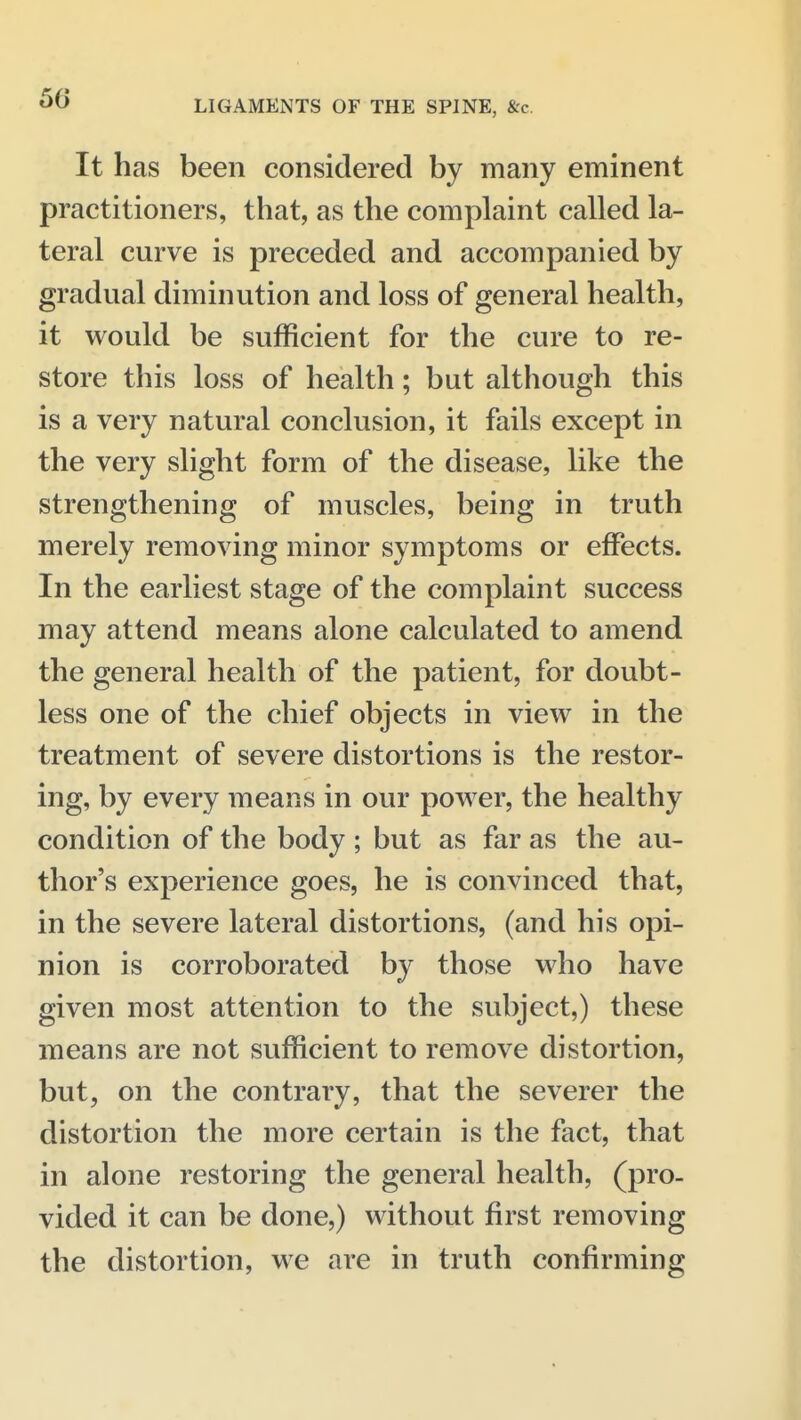 56 LIGAMENTS OF THE SPINE, &c.

It has been considered by many eminent practitioners, that, as the complaint called lateral curve is preceded and accompanied by gradual diminution and loss of general health, it would be sufficient for the cure to restore this loss of health; but although this is a very natural conclusion, it fails except in the very slight form of the disease, like the strengthening of muscles, being in truth merely removing minor symptoms or effects. In the earliest stage of the complaint success may attend means alone calculated to amend the general health of the patient, for doubtless one of the chief objects in view in the treatment of severe distortions is the restoring, by every means in our power, the healthy condition of the body; but as far as the author's experience goes, he is convinced that, in the severe lateral distortions, (and his opinion is corroborated by those who have given most attention to the subject,) these means are not sufficient to remove distortion, but, on the contrary, that the severer the distortion the more certain is the fact, that in alone restoring the general health, (provided it can be done,) without first removing the distortion, we are in truth confirming